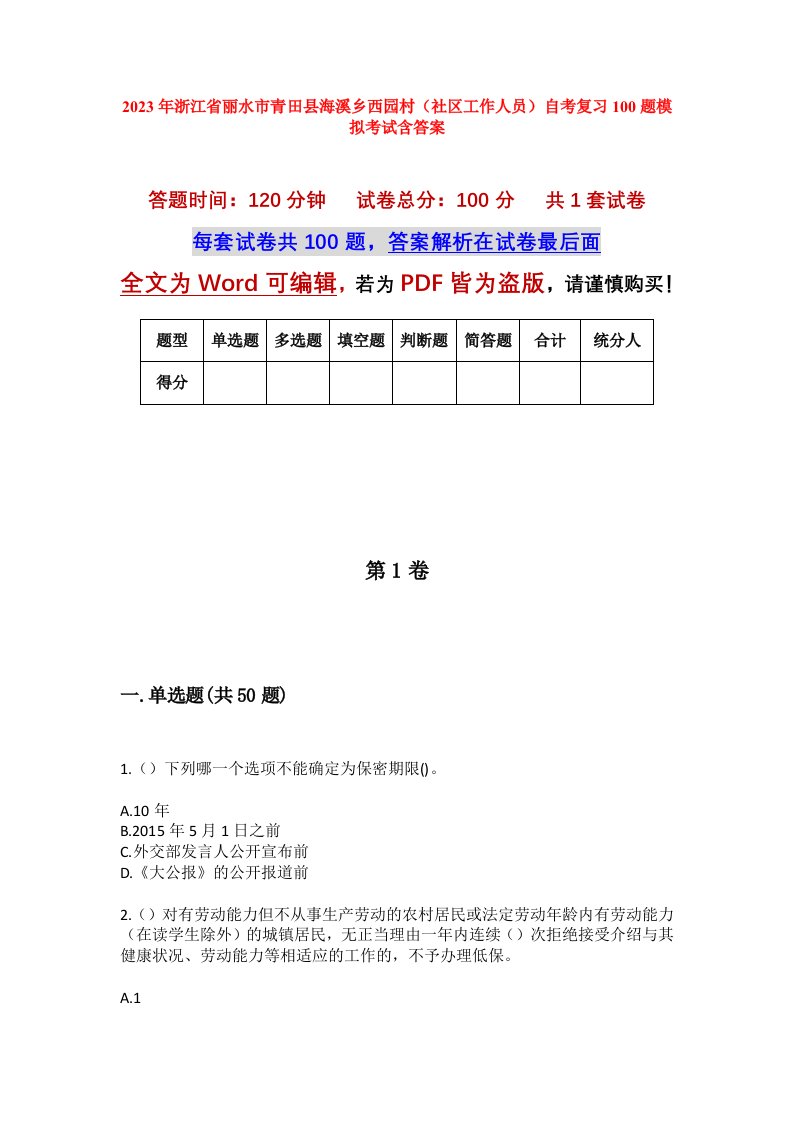 2023年浙江省丽水市青田县海溪乡西园村（社区工作人员）自考复习100题模拟考试含答案

答题时间：120分钟　试卷总分：100分　共1套试卷

每套试卷共100题，答案解析在试卷最后面

全文为Word可编辑，若为PDF皆为盗版，请谨慎购买！

| 题型 | 单选题 | 多选题 | 填空题 | 判断题 | 简答题 | 合计 | 统分人 |
|---|---|---|---|---|---|---|---|
| 得分 |  |  |  |  |  |  |  |

第1卷

一.单选题(共50题)

1.（）下列哪一个选项不能确定为保密期限()。

A.10年
B.2015年5月1日之前
C.外交部发言人公开宣布前
D.《大公报》的公开报道前

2.（）对有劳动能力但不从事生产劳动的农村居民或法定劳动年龄内有劳动能力（在读学生除外）的城镇居民，无正当理由一年内连续（）次拒绝接受介绍与其健康状况、劳动能力等相适应的工作的，不予办理低保。

A.1